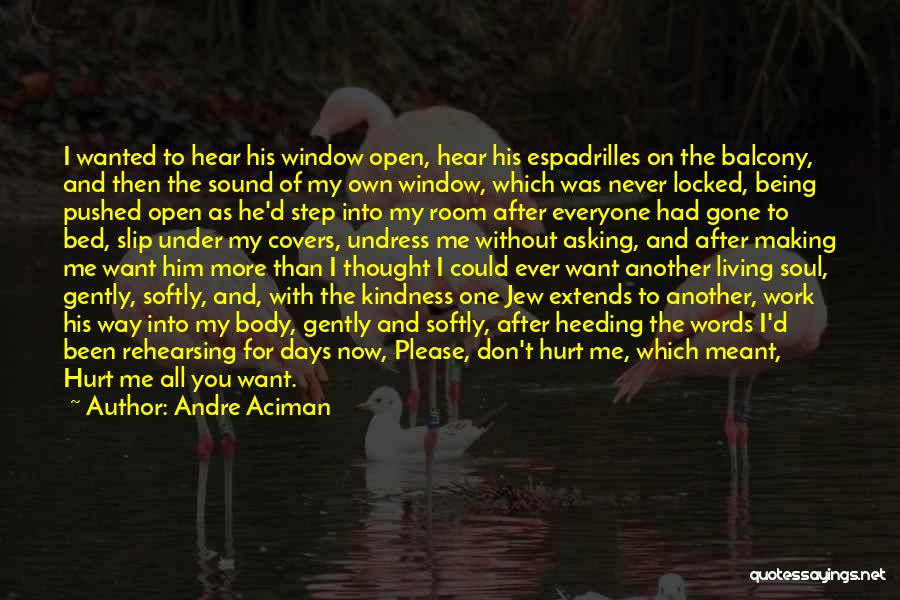 I wanted to hear his window open, hear his espadrilles on the balcony, and then the sound of my own window, which was never locked, being pushed open as he'd step into my room after everyone had gone to bed, slip under my covers, undress me without asking, and after making me want him more than I thought I could ever want another living soul, gently, softly, and, with the kindness one Jew extends to another, work his way into my body, gently and softly, after heeding the words I'd been rehearsing for days now, Please, don't hurt me, which meant, Hurt me all you want.

~ Author: Andre Aciman

quotessayings.net